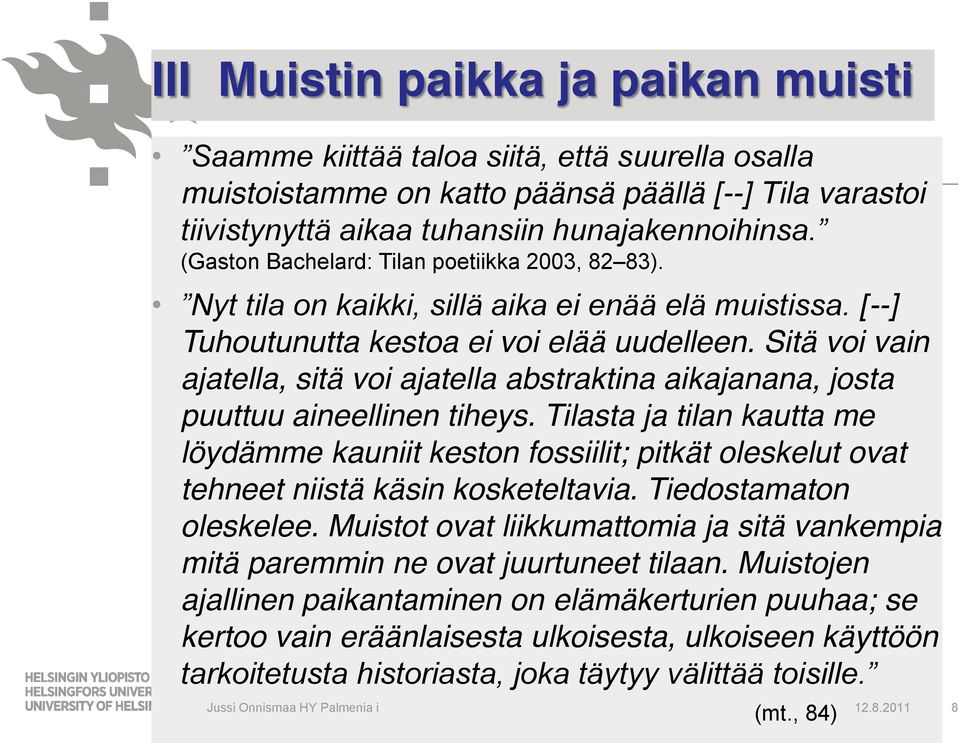 III Muistin paikka ja paikan muisti

• ”Saamme kiittää taloa siitä, että suurella osalla muistoistamme on katto päänsä päällä [--] Tila varastoi tiivistynyttä aikaa tuhansiin hunajakennoihinsa.” (Gaston Bachelard: Tilan poetiikka 2003, 82–83).

• ”Nyt tila on kaikki, sillä aika ei enää elä muistissa. [--] Tuhoutunutta kestoa ei voi elää uudelleen. Sitä voi vain ajatella, sitä voi ajatella abstraktina aikajanana, josta puuttuu aineellinen tiheys. Tilasta ja tilan kautta me löydämme kauniit keston fossiilit; pitkät oleskelut ovat tehneet niistä käsin kosketeltavia. Tiedostamaton oleskelee. Muistot ovat liikkumattomia ja sitä vankempia mitä paremmin ne ovat juurtuneet tilaan. Muistojen ajallinen paikantaminen on elämäkerturien puuhaa; se kertoo vain eräänlaisesta ulkoisesta, ulkoiseen käyttöön tarkoitetusta historiasta, joka täytyy välittää toisille.”

(mt., 84)

HELSINGIN YLIOPISTO
HELSINGFORS UNIVER
UNIVERSITY OF HELSI

Jussi Onnismaa HY Palmenia i

12.8.2011

8